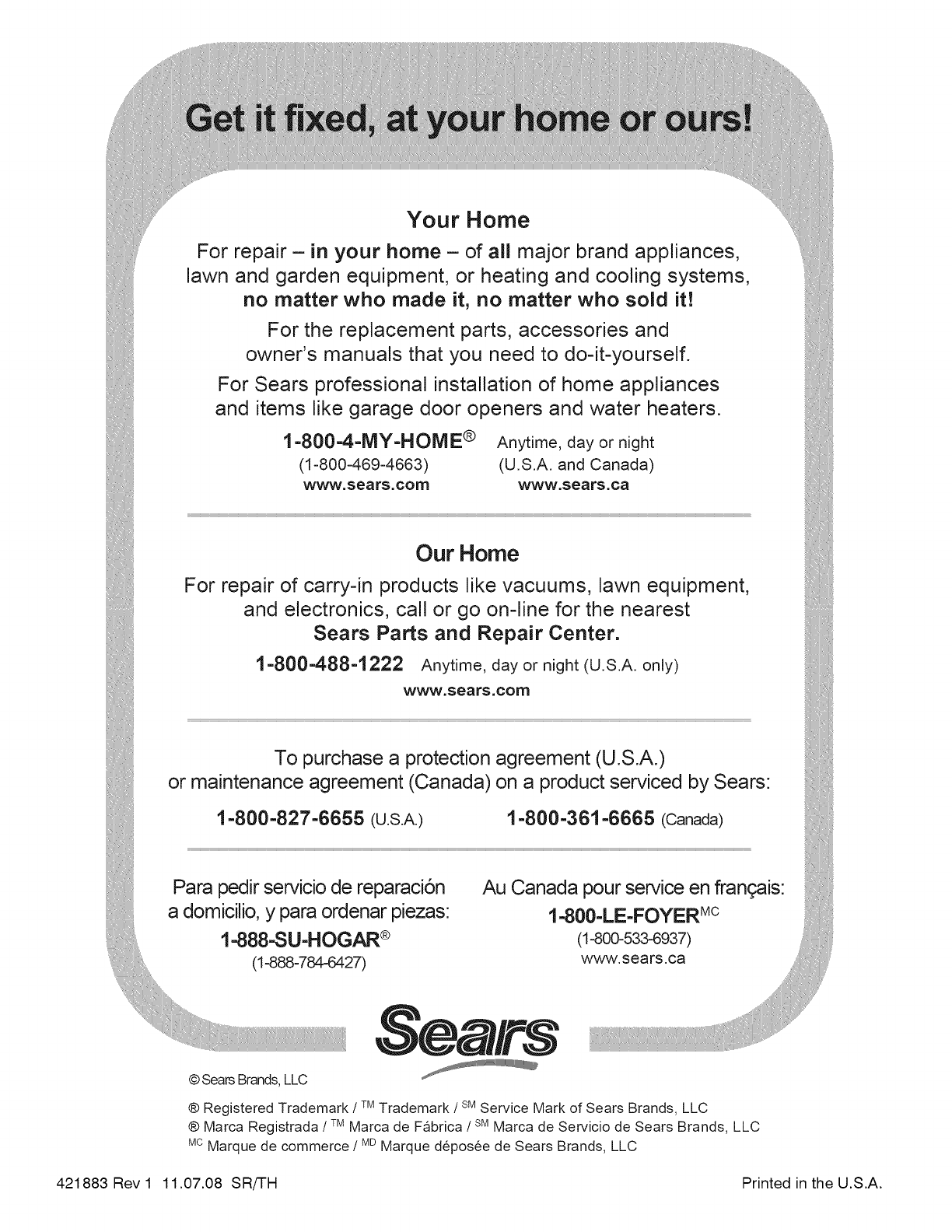 Get it fixed, at your home or ours!

Your Home

For repair – in your home – of all major brand appliances, lawn and garden equipment, or heating and cooling systems, no matter who made it, no matter who sold it!

For the replacement parts, accessories and owner's manuals that you need to do-it-yourself.

For Sears professional installation of home appliances and items like garage door openers and water heaters.

1-800-4-MY-HOME® Anytime, day or night
(1-800-469-4663) (U.S.A. and Canada)
www.sears.com www.sears.ca

Our Home

For repair of carry-in products like vacuums, lawn equipment, and electronics, call or go on-line for the nearest
Sears Parts and Repair Center.

1-800-488-1222 Anytime, day or night (U.S.A. only)
www.sears.com

To purchase a protection agreement (U.S.A.) or maintenance agreement (Canada) on a product serviced by Sears:

1-800-827-6655 (U.S.A.) 1-800-361-6665 (Canada)

Para pedir servicio de reparación a domicilio, y para ordenar piezas:
1-888-SU-HOGAR®
(1-888-784-6427)

Au Canada pour service en français:
1-800-LE-FOYER$^{MC}$
(1-800-533-6937)
www.sears.ca

Sears

© Sears Brands, LLC

® Registered Trademark / $^{TM}$ Trademark / $^{SM}$ Service Mark of Sears Brands, LLC
® Marca Registrada / $^{TM}$ Marca de Fábrica / $^{SM}$ Marca de Servicio de Sears Brands, LLC
$^{MC}$ Marque de commerce / $^{MD}$ Marque déposée de Sears Brands, LLC

421883 Rev 1 11.07.08 SR/TH

Printed in the U.S.A.